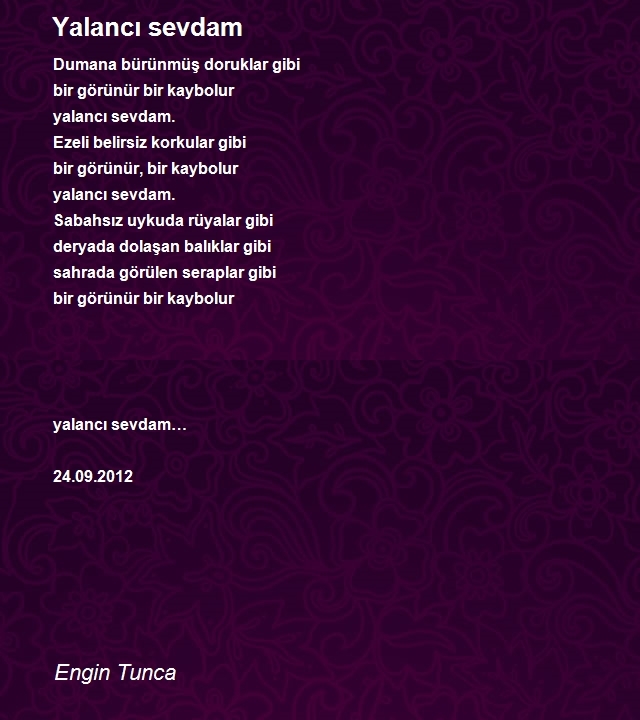 Yalancı sevdam

Dumana bürünmüş doruklar gibi
bir görünür bir kaybolur
yalancı sevdam.
Ezeli belirsiz korkular gibi
bir görünür, bir kaybolur
yalancı sevdam.
Sabahsız uykuda rüyalar gibi
deryada dolaşan balıklar gibi
sahrada görülen seraplar gibi
bir görünür bir kaybolur

yalancı sevdam…

24.09.2012

Engin Tunca